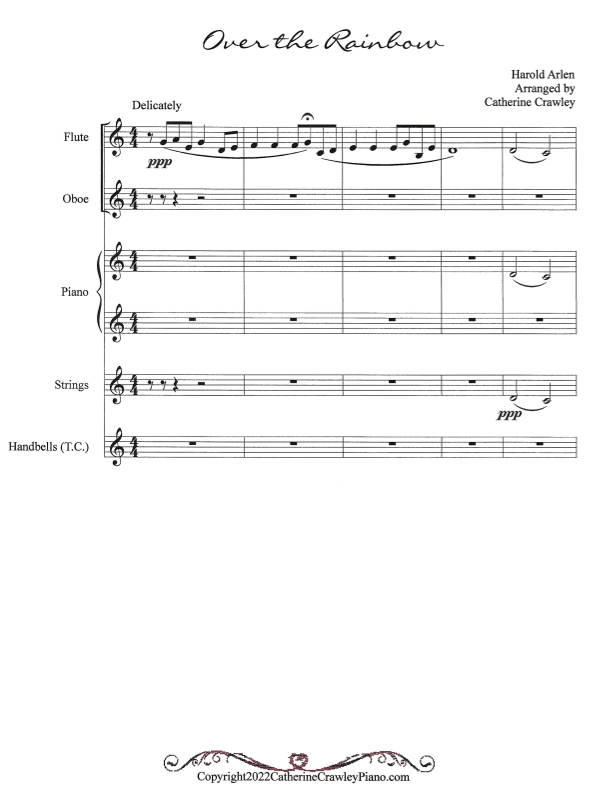 Over the Rainbow

Harold Arlen
Arranged by
Catherine Crawley

Delicately

Flute

ppp

Oboe

Piano

Strings

ppp

Handbells (T.C.)

Copyright2022CatherineCrawleyPiano.com